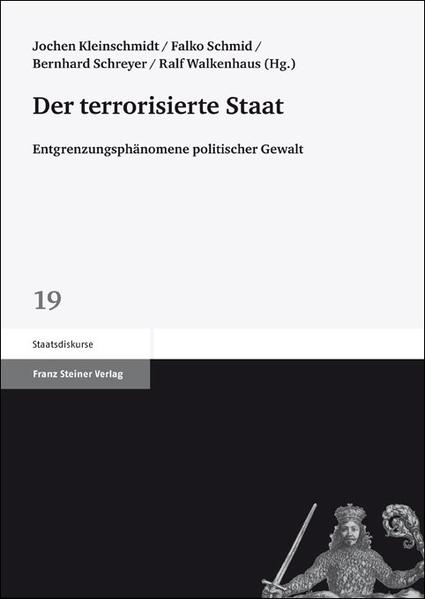 Jochen Kleinschmidt / Falko Schmid / Bernhard Schreyer / Ralf Walkenhaus (Hg.)

Der terrorisierte Staat

Entgrenzungsphänomene politischer Gewalt

19

Staatsdiskurse

Franz Steiner Verlag